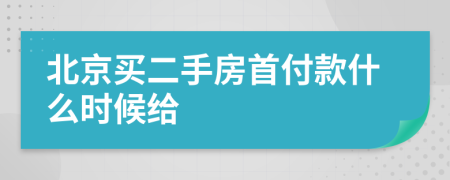 北京买二手房首付款什么时候给